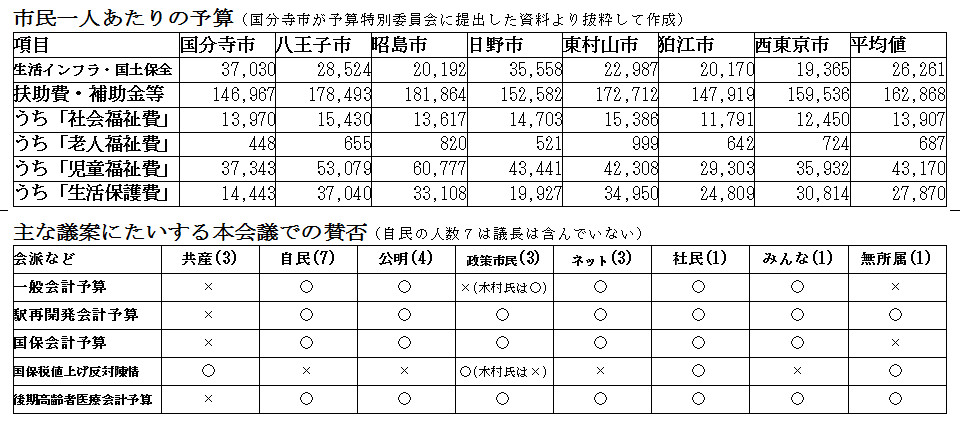 市民一人あたりの予算（国分寺市が予算特別委員会に提出した資料より抜粋して作成）

| 項目 | 国分寺市 | 八王子市 | 昭島市 | 日野市 | 東村山市 | 狛江市 | 西東京市 | 平均値 |
|---|---|---|---|---|---|---|---|---|
| 生活インフラ・国土保全 | 37,030 | 28,524 | 20,192 | 35,558 | 22,987 | 20,170 | 19,365 | 26,261 |
| 扶助費・補助金等 | 146,967 | 178,493 | 181,864 | 152,582 | 172,712 | 147,919 | 159,536 | 162,868 |
| うち「社会福祉費」 | 13,970 | 15,430 | 13,617 | 14,703 | 15,386 | 11,791 | 12,450 | 13,907 |
| うち「老人福祉費」 | 448 | 655 | 820 | 521 | 999 | 642 | 724 | 687 |
| うち「児童福祉費」 | 37,343 | 53,079 | 60,777 | 43,441 | 42,308 | 29,303 | 35,932 | 43,170 |
| うち「生活保護費」 | 14,443 | 37,040 | 33,108 | 19,927 | 34,950 | 24,809 | 30,814 | 27,870 |

主な議案にたいする本会議での賛否（自民の人数７は議長は含んでいない）

| 会派など | 共産(3) | 自民(7) | 公明(4) | 政策市民(3) | ネット(3) | 社民(1) | みんな(1) | 無所属(1) |
|---|---|---|---|---|---|---|---|---|
| 一般会計予算 | × | ○ | ○ | ×(木村氏は○) | ○ | ○ | ○ | × |
| 駅再開発会計予算 | × | ○ | ○ | ○ | ○ | ○ | ○ | ○ |
| 国保会計予算 | × | ○ | ○ | ○ | ○ | ○ | ○ | × |
| 国保税値上げ反対陳情 | ○ | × | × | ○(木村氏は×) | × | ○ | × | ○ |
| 後期高齢者医療会計予算 | × | ○ | ○ | ○ | ○ | ○ | ○ | ○ |